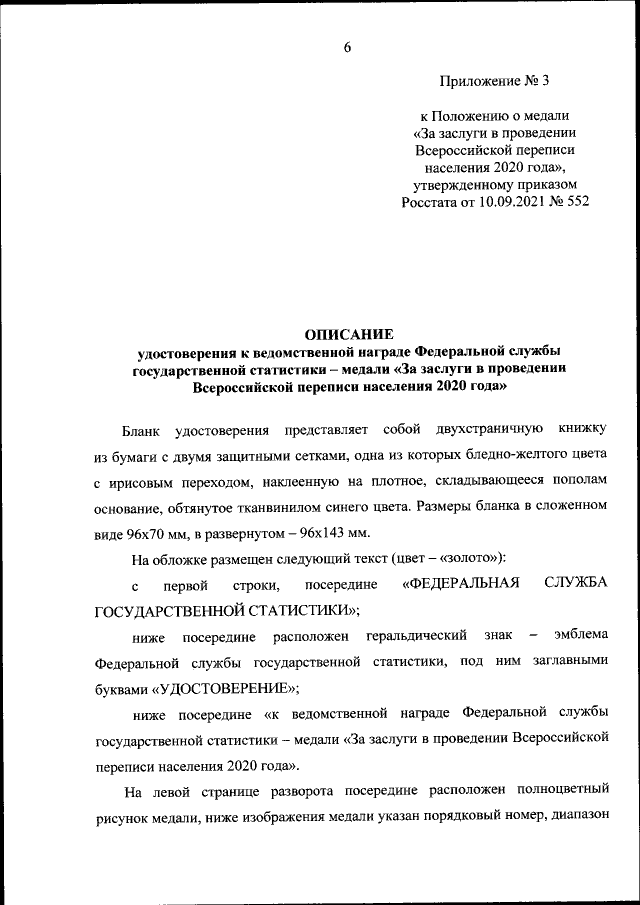 6

Приложение № 3

к Положению о медали «За заслуги в проведении Всероссийской переписи населения 2020 года», утвержденному приказом Росстата от 10.09.2021 № 552

ОПИСАНИЕ
удостоверения к ведомственной награде Федеральной службы государственной статистики – медали «За заслуги в проведении Всероссийской переписи населения 2020 года»

Бланк удостоверения представляет собой двухстраничную книжку из бумаги с двумя защитными сетками, одна из которых бледно-желтого цвета с ирисовым переходом, наклеенную на плотное, складывающееся пополам основание, обтянутое тканвинилом синего цвета. Размеры бланка в сложенном виде 96х70 мм, в развернутом – 96х143 мм.

На обложке размещен следующий текст (цвет – «золото»):

с первой строки, посередине «ФЕДЕРАЛЬНАЯ СЛУЖБА ГОСУДАРСТВЕННОЙ СТАТИСТИКИ»;

ниже посередине расположен геральдический знак – эмблема Федеральной службы государственной статистики, под ним заглавными буквами «УДОСТОВЕРЕНИЕ»;

ниже посередине «к ведомственной награде Федеральной службы государственной статистики – медали «За заслуги в проведении Всероссийской переписи населения 2020 года».

На левой странице разворота посередине расположен полноцветный рисунок медали, ниже изображения медали указан порядковый номер, диапазон